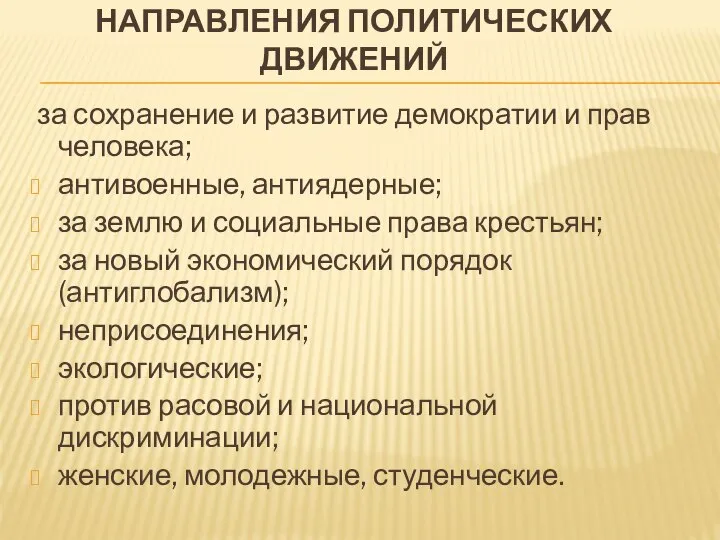 НАПРАВЛЕНИЯ ПОЛИТИЧЕСКИХ ДВИЖЕНИЙ

за сохранение и развитие демократии и прав человека;
антивоенные, антиядерные;
за землю и социальные права крестьян;
за новый экономический порядок (антиглобализм);
неприсоединения;
экологические;
против расовой и национальной дискриминации;
женские, молодежные, студенческие.